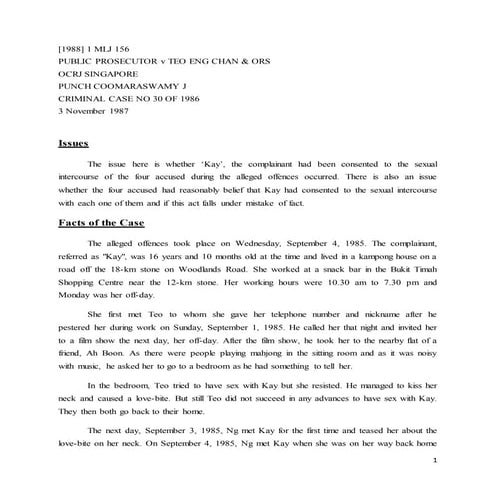 [1988] 1 MLJ 156
PUBLIC PROSECUTOR v TEO ENG CHAN & ORS
OCRJ SINGAPORE
PUNCH COOMARASWAMY J
CRIMINAL CASE NO 30 OF 1986
3 November 1987

Issues

The issue here is whether 'Kay', the complainant had been consented to the sexual intercourse of the four accused during the alleged offences occurred. There is also an issue whether the four accused had reasonably belief that Kay had consented to the sexual intercourse with each one of them and if this act falls under mistake of fact.

Facts of the Case

The alleged offences took place on Wednesday, September 4, 1985. The complainant, referred as "Kay", was 16 years and 10 months old at the time and lived in a kampong house on a road off the 18-km stone on Woodlands Road. She worked at a snack bar in the Bukit Timah Shopping Centre near the 12-km stone. Her working hours were 10.30 am to 7.30 pm and Monday was her off-day.

She first met Teo to whom she gave her telephone number and nickname after he pestered her during work on Sunday, September 1, 1985. He called her that night and invited her to a film show the next day, her off-day. After the film show, he took her to the nearby flat of a friend, Ah Boon. As there were people playing mahjong in the sitting room and as it was noisy with music, he asked her to go to a bedroom as he had something to tell her.

In the bedroom, Teo tried to have sex with Kay but she resisted. He managed to kiss her neck and caused a love-bite. But still Teo did not succeed in any advances to have sex with Kay. They then both go back to their home.

The next day, September 3, 1985, Ng met Kay for the first time and teased her about the love-bite on her neck. On September 4, 1985, Ng met Kay when she was on her way back home

1